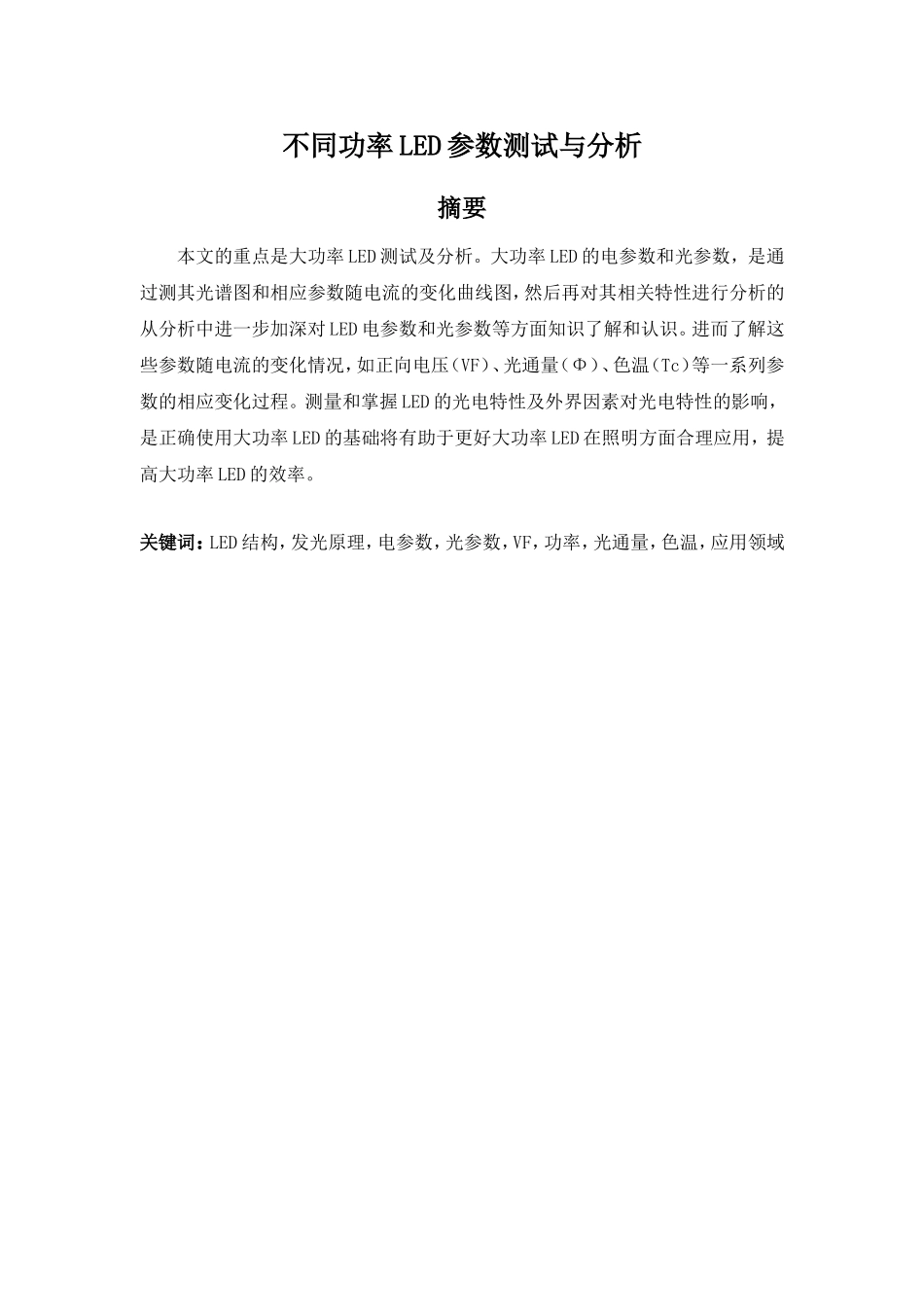 不同功率LED参数测试与分析

摘要

本文的重点是大功率LED测试及分析。大功率LED的电参数和光参数，是通过测其光谱图和相应参数随电流的变化曲线图，然后再对其相关特性进行分析的从分析中进一步加深对LED电参数和光参数等方面知识了解和认识。进而了解这些参数随电流的变化情况，如正向电压（VF）、光通量（Φ）、色温（Tc）等一系列参数的相应变化过程。测量和掌握LED的光电特性及外界因素对光电特性的影响，是正确使用大功率LED的基础将有助于更好大功率LED在照明方面合理应用，提高大功率LED的效率。

关键词：LED结构，发光原理，电参数，光参数，VF，功率，光通量，色温，应用领域